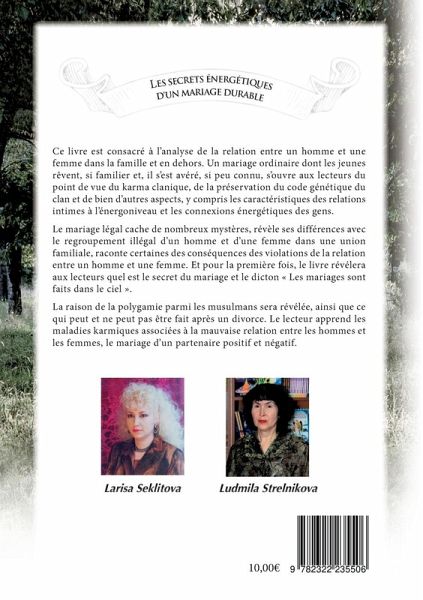 LES SECRETS ÉNERGÉTIQUES
D'UN MARIAGE DURABLE

Ce livre est consacré à l'analyse de la relation entre un homme et une femme dans la famille et en dehors. Un mariage ordinaire dont les jeunes rêvent, si familier et, il s'est avéré, si peu connu, s'ouvre aux lecteurs du point de vue du karma clanique, de la préservation du code génétique du clan et de bien d'autres aspects, y compris les caractéristiques des relations intimes à l'énergoniveau et les connexions énergétiques des gens.

Le mariage légal cache de nombreux mystères, révèle ses différences avec le regroupement illégal d'un homme et d'une femme dans une union familiale, raconte certaines des conséquences des violations de la relation entre un homme et une femme. Et pour la première fois, le livre révélera aux lecteurs quel est le secret du mariage et le dicton « Les mariages sont faits dans le ciel ».

La raison de la polygamie parmi les musulmans sera révélée, ainsi que ce qui peut et ne peut pas être fait après un divorce. Le lecteur apprend les maladies karmiques associées à la mauvaise relation entre les hommes et les femmes, le mariage d'un partenaire positif et négatif.

Larisa Seklitova

Ludmila Strelnikova

10,00€

9 782322 235506